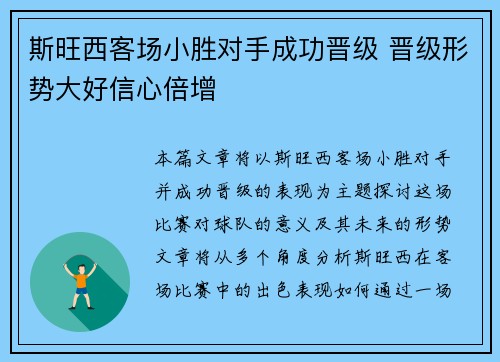 斯旺西客场小胜对手成功晋级 晋级形势大好信心倍增

本篇文章将以斯旺西客场小胜对手并成功晋级的表现为主题探讨这场比赛对球队的意义及其未来的形势文章将从多个角度分析斯旺西在客场比赛中的出色表现如何通过一场